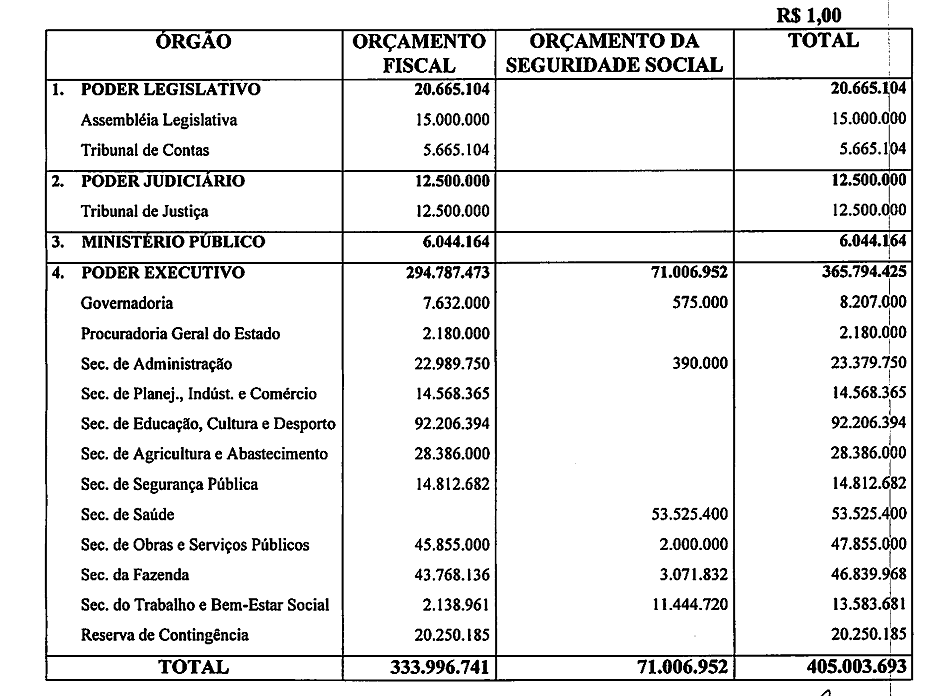 R$ 1,00

| ÓRGÃO | ORÇAMENTO FISCAL | ORÇAMENTO DA SEGURIDADE SOCIAL | TOTAL |
|---|---|---|---|
| 1. PODER LEGISLATIVO | 20.665.104 | | 20.665.104 |
| Assembléia Legislativa | 15.000.000 | | 15.000.000 |
| Tribunal de Contas | 5.665.104 | | 5.665.104 |
| 2. PODER JUDICIÁRIO | 12.500.000 | | 12.500.000 |
| Tribunal de Justiça | 12.500.000 | | 12.500.000 |
| 3. MINISTÉRIO PÚBLICO | 6.044.164 | | 6.044.164 |
| 4. PODER EXECUTIVO | 294.787.473 | 71.006.952 | 365.794.425 |
| Governadoria | 7.632.000 | 575.000 | 8.207.000 |
| Procuradoria Geral do Estado | 2.180.000 | | 2.180.000 |
| Sec. de Administração | 22.989.750 | 390.000 | 23.379.750 |
| Sec. de Planej., Indúst. e Comércio | 14.568.365 | | 14.568.365 |
| Sec. de Educação, Cultura e Desporto | 92.206.394 | | 92.206.394 |
| Sec. de Agricultura e Abastecimento | 28.386.000 | | 28.386.000 |
| Sec. de Segurança Pública | 14.812.682 | | 14.812.682 |
| Sec. de Saúde | | 53.525.400 | 53.525.400 |
| Sec. de Obras e Serviços Públicos | 45.855.000 | 2.000.000 | 47.855.000 |
| Sec. da Fazenda | 43.768.136 | 3.071.832 | 46.839.968 |
| Sec. do Trabalho e Bem-Estar Social | 2.138.961 | 11.444.720 | 13.583.681 |
| Reserva de Contingência | 20.250.185 | | 20.250.185 |
| TOTAL | 333.996.741 | 71.006.952 | 405.003.693 |